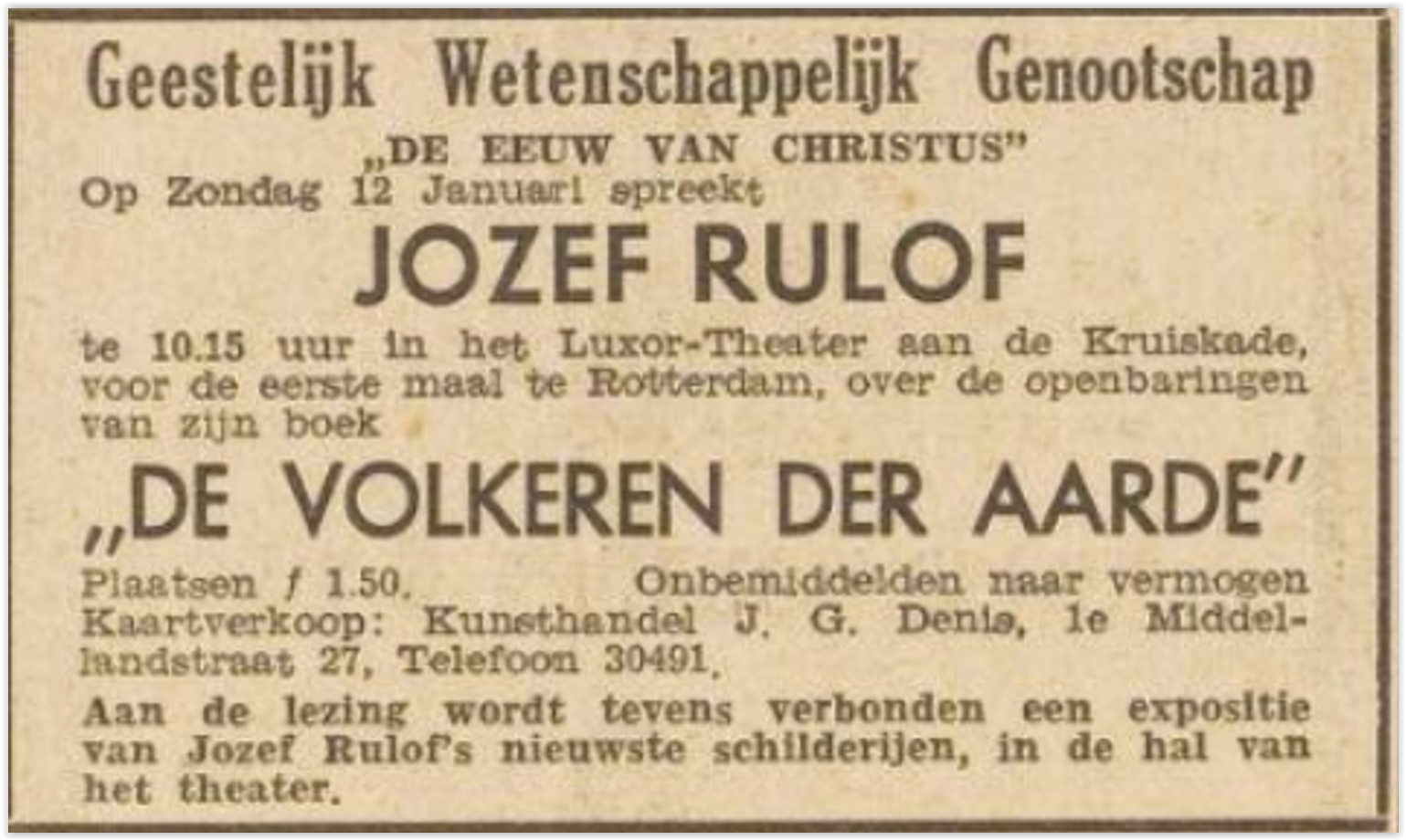 Geestelijk Wetenschappelijk Genootschap

„DE EEUW VAN CHRISTUS"

Op Zondag 12 Januari spreekt

JOZEF RULOF

te 10.15 uur in het Luxor-Theater aan de Kruiskade, voor de eerste maal te Rotterdam, over de openbaringen van zijn boek

„DE VOLKEREN DER AARDE"

Plaatsen f 1.50. Onbemiddelden naar vermogen

Kaartverkoop: Kunsthandel J. G. Denis, 1e Middellandstraat 27, Telefoon 30491.

Aan de lezing wordt tevens verbonden een expositie van Jozef Rulof's nieuwste schilderijen, in de hal van het theater.